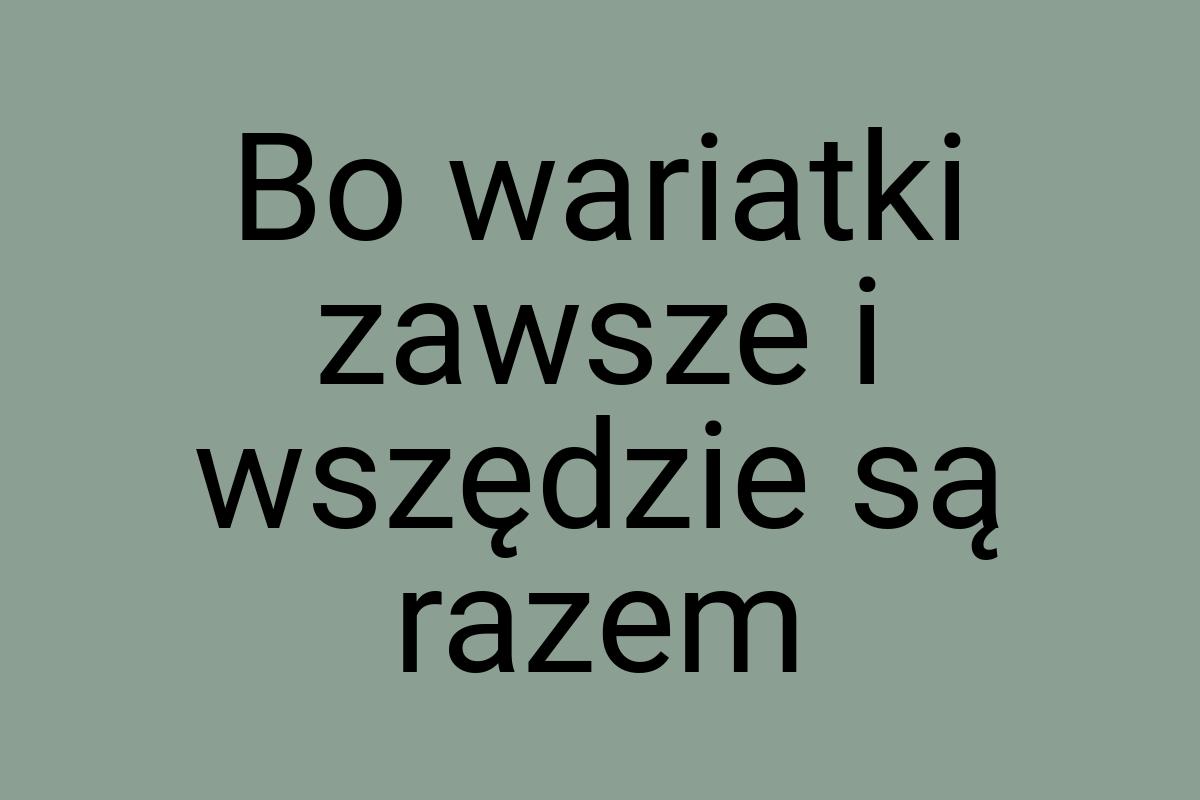 Bo wariatki zawsze i wszędzie są razem